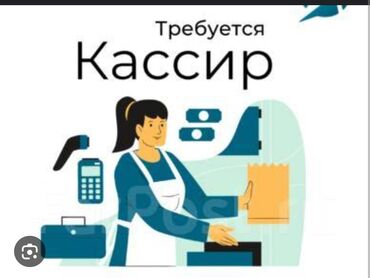 Требуется
Кассир